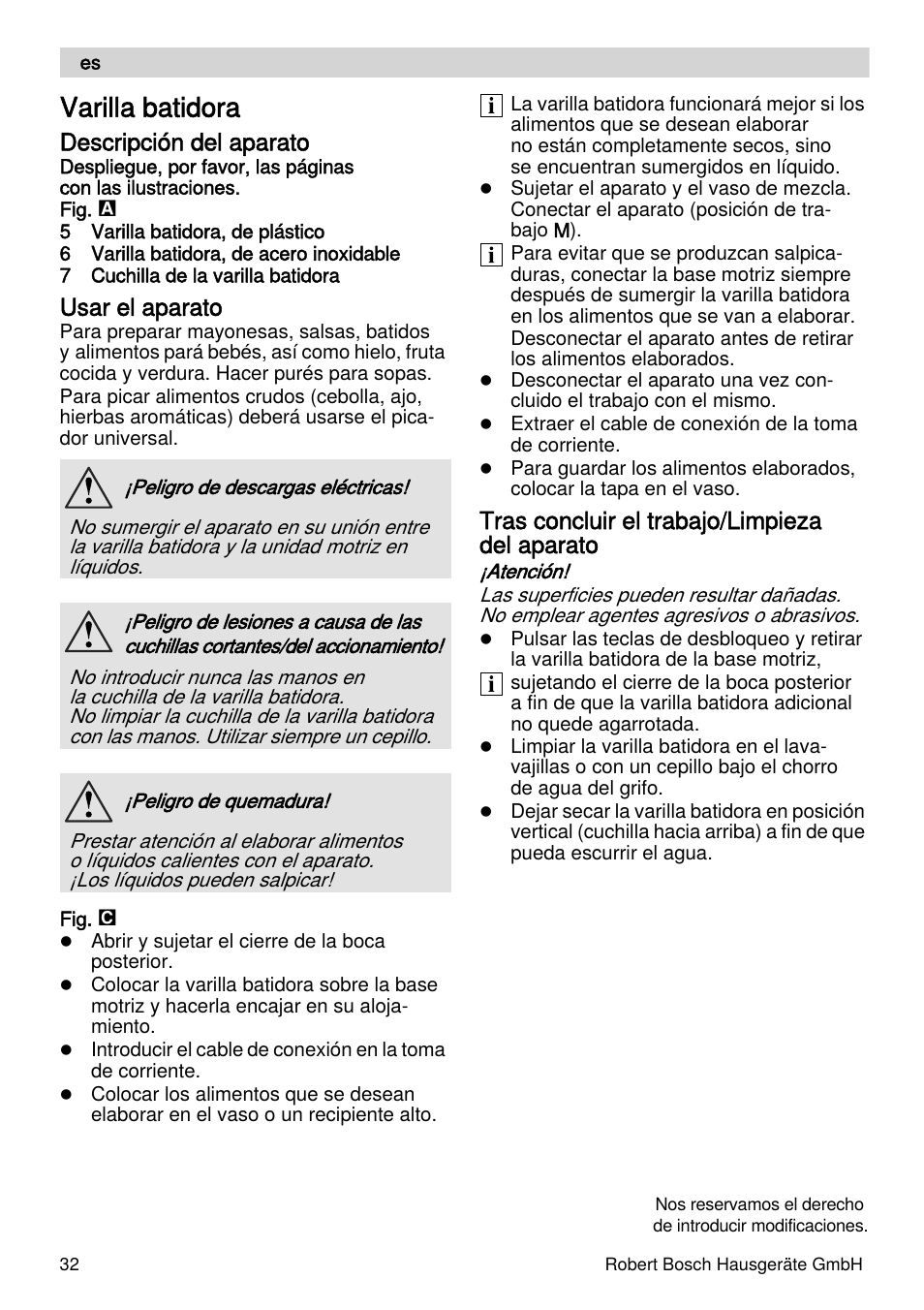 es

Varilla batidora

Descripción del aparato
Despliegue, por favor, las páginas con las ilustraciones.
Fig. A
5 Varilla batidora, de plástico
6 Varilla batidora, de acero inoxidable
7 Cuchilla de la varilla batidora

Usar el aparato
Para preparar mayonesas, salsas, batidos y alimentos pará bebés, así como hielo, fruta cocida y verdura. Hacer purés para sopas.
Para picar alimentos crudos (cebolla, ajo, hierbas aromáticas) deberá usarse el picador universal.

¡Peligro de descargas eléctricas!
No sumergir el aparato en su unión entre la varilla batidora y la unidad motriz en líquidos.

¡Peligro de lesiones a causa de las cuchillas cortantes/del accionamiento!
No introducir nunca las manos en la cuchilla de la varilla batidora.
No limpiar la cuchilla de la varilla batidora con las manos. Utilizar siempre un cepillo.

¡Peligro de quemadura!
Prestar atención al elaborar alimentos o líquidos calientes con el aparato.
¡Los líquidos pueden salpicar!

Fig. C
● Abrir y sujetar el cierre de la boca posterior.
● Colocar la varilla batidora sobre la base motriz y hacerla encajar en su alojamiento.
● Introducir el cable de conexión en la toma de corriente.
● Colocar los alimentos que se desean elaborar en el vaso o un recipiente alto.

i La varilla batidora funcionará mejor si los alimentos que se desean elaborar no están completamente secos, sino se encuentran sumergidos en líquido.
● Sujetar el aparato y el vaso de mezcla. Conectar el aparato (posición de trabajo M).
i Para evitar que se produzcan salpicaduras, conectar la base motriz siempre después de sumergir la varilla batidora en los alimentos que se van a elaborar.
Desconectar el aparato antes de retirar los alimentos elaborados.
● Desconectar el aparato una vez concluido el trabajo con el mismo.
● Extraer el cable de conexión de la toma de corriente.
● Para guardar los alimentos elaborados, colocar la tapa en el vaso.

Tras concluir el trabajo/Limpieza del aparato
¡Atención!
Las superficies pueden resultar dañadas. No emplear agentes agresivos o abrasivos.
● Pulsar las teclas de desbloqueo y retirar la varilla batidora de la base motriz,
i sujetando el cierre de la boca posterior a fin de que la varilla batidora adicional no quede agarrotada.
● Limpiar la varilla batidora en el lavavajillas o con un cepillo bajo el chorro de agua del grifo.
● Dejar secar la varilla batidora en posición vertical (cuchilla hacia arriba) a fin de que pueda escurrir el agua.

Nos reservamos el derecho de introducir modificaciones.

32 Robert Bosch Hausgeräte GmbH